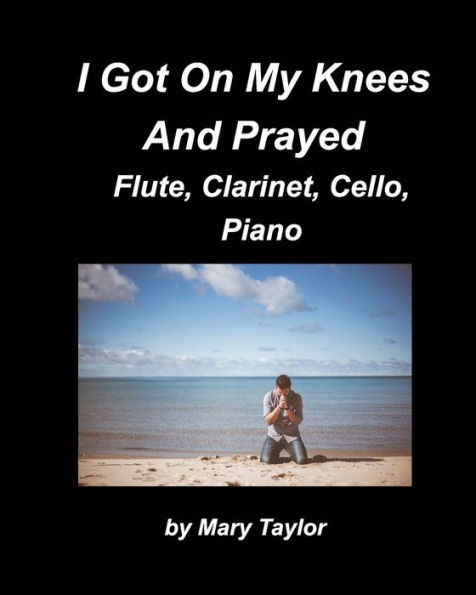 I Got On My Knees And Prayed
Flute, Clarinet, Cello, Piano

by Mary Taylor